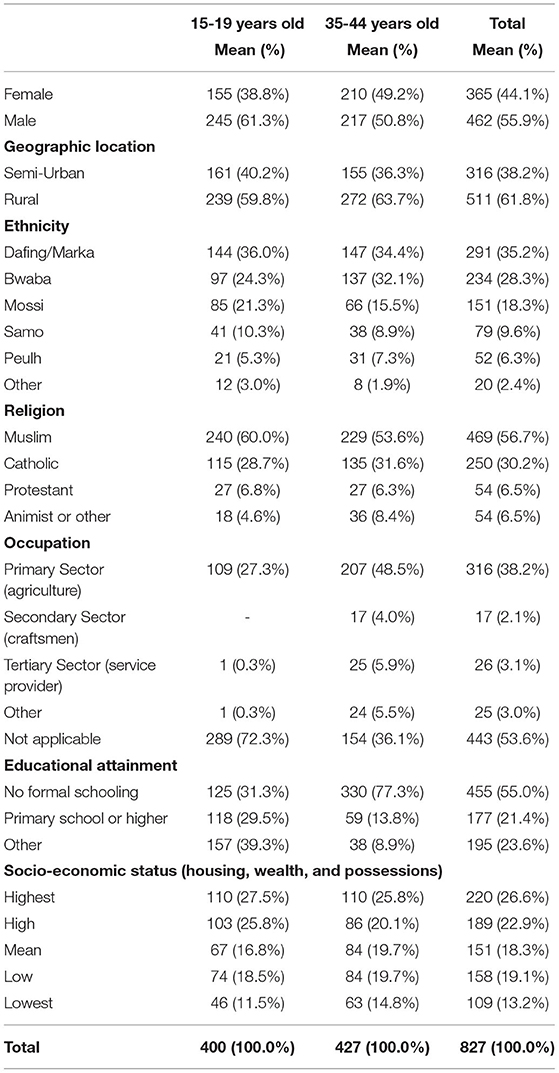 | | 15-19 years old Mean (%) | 35-44 years old Mean (%) | Total Mean (%) |
|---|---|---|---|
| Female | 155 (38.8%) | 210 (49.2%) | 365 (44.1%) |
| Male | 245 (61.3%) | 217 (50.8%) | 462 (55.9%) |
| **Geographic location** | | | |
| Semi-Urban | 161 (40.2%) | 155 (36.3%) | 316 (38.2%) |
| Rural | 239 (59.8%) | 272 (63.7%) | 511 (61.8%) |
| **Ethnicity** | | | |
| Dafing/Marka | 144 (36.0%) | 147 (34.4%) | 291 (35.2%) |
| Bwaba | 97 (24.3%) | 137 (32.1%) | 234 (28.3%) |
| Mossi | 85 (21.3%) | 66 (15.5%) | 151 (18.3%) |
| Samo | 41 (10.3%) | 38 (8.9%) | 79 (9.6%) |
| Peulh | 21 (5.3%) | 31 (7.3%) | 52 (6.3%) |
| Other | 12 (3.0%) | 8 (1.9%) | 20 (2.4%) |
| **Religion** | | | |
| Muslim | 240 (60.0%) | 229 (53.6%) | 469 (56.7%) |
| Catholic | 115 (28.7%) | 135 (31.6%) | 250 (30.2%) |
| Protestant | 27 (6.8%) | 27 (6.3%) | 54 (6.5%) |
| Animist or other | 18 (4.6%) | 36 (8.4%) | 54 (6.5%) |
| **Occupation** | | | |
| Primary Sector (agriculture) | 109 (27.3%) | 207 (48.5%) | 316 (38.2%) |
| Secondary Sector (craftsmen) | - | 17 (4.0%) | 17 (2.1%) |
| Tertiary Sector (service provider) | 1 (0.3%) | 25 (5.9%) | 26 (3.1%) |
| Other | 1 (0.3%) | 24 (5.5%) | 25 (3.0%) |
| Not applicable | 289 (72.3%) | 154 (36.1%) | 443 (53.6%) |
| **Educational attainment** | | | |
| No formal schooling | 125 (31.3%) | 330 (77.3%) | 455 (55.0%) |
| Primary school or higher | 118 (29.5%) | 59 (13.8%) | 177 (21.4%) |
| Other | 157 (39.3%) | 38 (8.9%) | 195 (23.6%) |
| **Socio-economic status (housing, wealth, and possessions)** | | | |
| Highest | 110 (27.5%) | 110 (25.8%) | 220 (26.6%) |
| High | 103 (25.8%) | 86 (20.1%) | 189 (22.9%) |
| Mean | 67 (16.8%) | 84 (19.7%) | 151 (18.3%) |
| Low | 74 (18.5%) | 84 (19.7%) | 158 (19.1%) |
| Lowest | 46 (11.5%) | 63 (14.8%) | 109 (13.2%) |
| **Total** | **400 (100.0%)** | **427 (100.0%)** | **827 (100.0%)** |